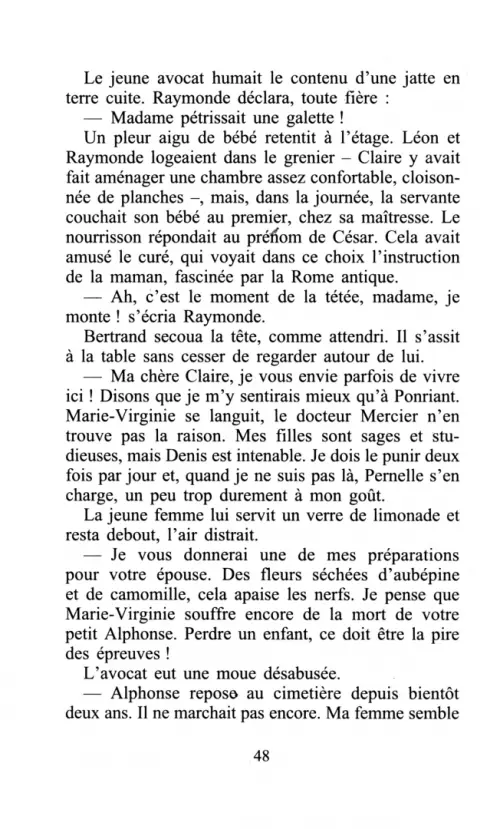 Le jeune avocat humait le contenu d'une jatte en terre cuite. Raymonde déclara, toute fière :
— Madame pétrissait une galette !
Un pleur aigu de bébé retentit à l'étage. Léon et Raymonde logeaient dans le grenier – Claire y avait fait aménager une chambre assez confortable, cloisonnée de planches –, mais, dans la journée, la servante couchait son bébé au premier, chez sa maîtresse. Le nourrisson répondait au prénom de César. Cela avait amusé le curé, qui voyait dans ce choix l'instruction de la maman, fascinée par la Rome antique.
— Ah, c'est le moment de la tétée, madame, je monte ! s'écria Raymonde.
Bertrand secoua la tête, comme attendri. Il s'assit à la table sans cesser de regarder autour de lui.
— Ma chère Claire, je vous envie parfois de vivre ici ! Disons que je m'y sentirais mieux qu'à Ponriant. Marie-Virginie se languit, le docteur Mercier n'en trouve pas la raison. Mes filles sont sages et studieuses, mais Denis est intenable. Je dois le punir deux fois par jour et, quand je ne suis pas là, Pernelle s'en charge, un peu trop durement à mon goût.
La jeune femme lui servit un verre de limonade et resta debout, l'air distrait.
— Je vous donnerai une de mes préparations pour votre épouse. Des fleurs séchées d'aubépine et de camomille, cela apaise les nerfs. Je pense que Marie-Virginie souffre encore de la mort de votre petit Alphonse. Perdre un enfant, ce doit être la pire des épreuves !
L'avocat eut une moue désabusée.
— Alphonse repose au cimetière depuis bientôt deux ans. Il ne marchait pas encore. Ma femme semble

48